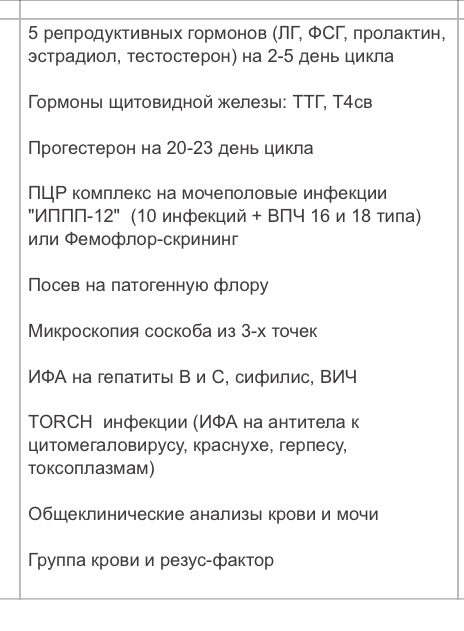 5 репродуктивных гормонов (ЛГ, ФСГ, пролактин, эстрадиол, тестостерон) на 2-5 день цикла

Гормоны щитовидной железы: ТТГ, Т4св

Прогестерон на 20-23 день цикла

ПЦР комплекс на мочеполовые инфекции "ИППП-12" (10 инфекций + ВПЧ 16 и 18 типа) или Фемофлор-скрининг

Посев на патогенную флору

Микроскопия соскоба из 3-х точек

ИФА на гепатиты В и С, сифилис, ВИЧ

TORCH инфекции (ИФА на антитела к цитомегаловирусу, краснухе, герпесу, токсоплазмам)

Общеклинические анализы крови и мочи

Группа крови и резус-фактор